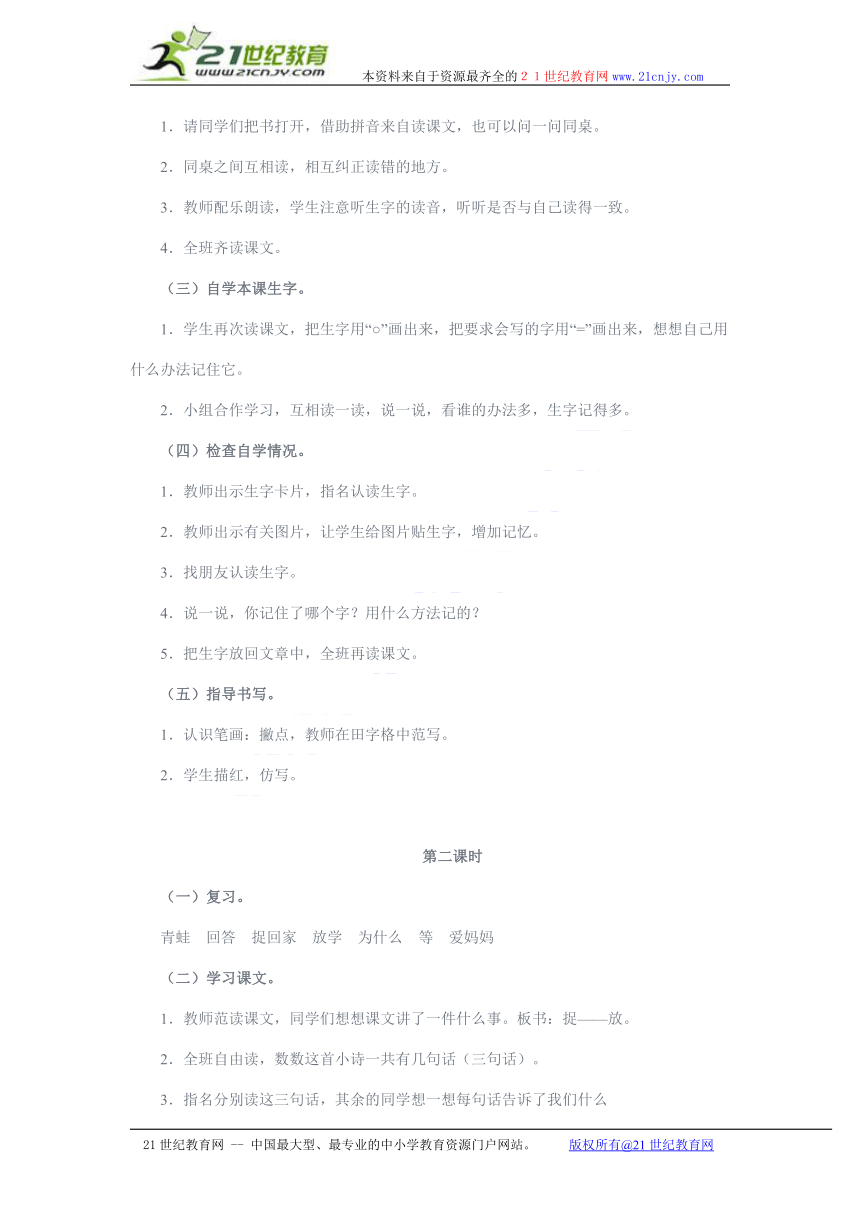 21世纪教育
www.21cnjy.com
本资料来自于资源最齐全的２１世纪教育网www.21cnjy.com

1．请同学们把书打开，借助拼音来自读课文，也可以问一问同桌。

2．同桌之间互相读，相互纠正读错的地方。

3．教师配乐朗读，学生注意听生字的读音，听听是否与自己读得一致。

4．全班齐读课文。

（三）自学本课生字。

1．学生再次读课文，把生字用“○”画出来，把要求会写的字用“=”画出来，想想自己用什么办法记住它。

2．小组合作学习，互相读一读，说一说，看谁的办法多，生字记得多。

（四）检查自学情况。

1．教师出示生字卡片，指名认读生字。

2．教师出示有关图片，让学生给图片贴生字，增加记忆。

3．找朋友认读生字。

4．说一说，你记住了哪个字？用什么方法记的？

5．把生字放回文章中，全班再读课文。

（五）指导书写。

1．认识笔画：撇点，教师在田字格中范写。

2．学生描红，仿写。

第二课时

（一）复习。

青蛙　回答　捉回家　放学　为什么　等　爱妈妈

（二）学习课文。

1．教师范读课文，同学们想想课文讲了一件什么事。板书：捉——放。

2．全班自由读，数数这首小诗一共有几句话（三句话）。

3．指名分别读这三句话，其余的同学想一想每句话告诉了我们什么

21世纪教育网 -- 中国最大型、最专业的中小学教育资源门户网站。　　版权所有@21世纪教育网